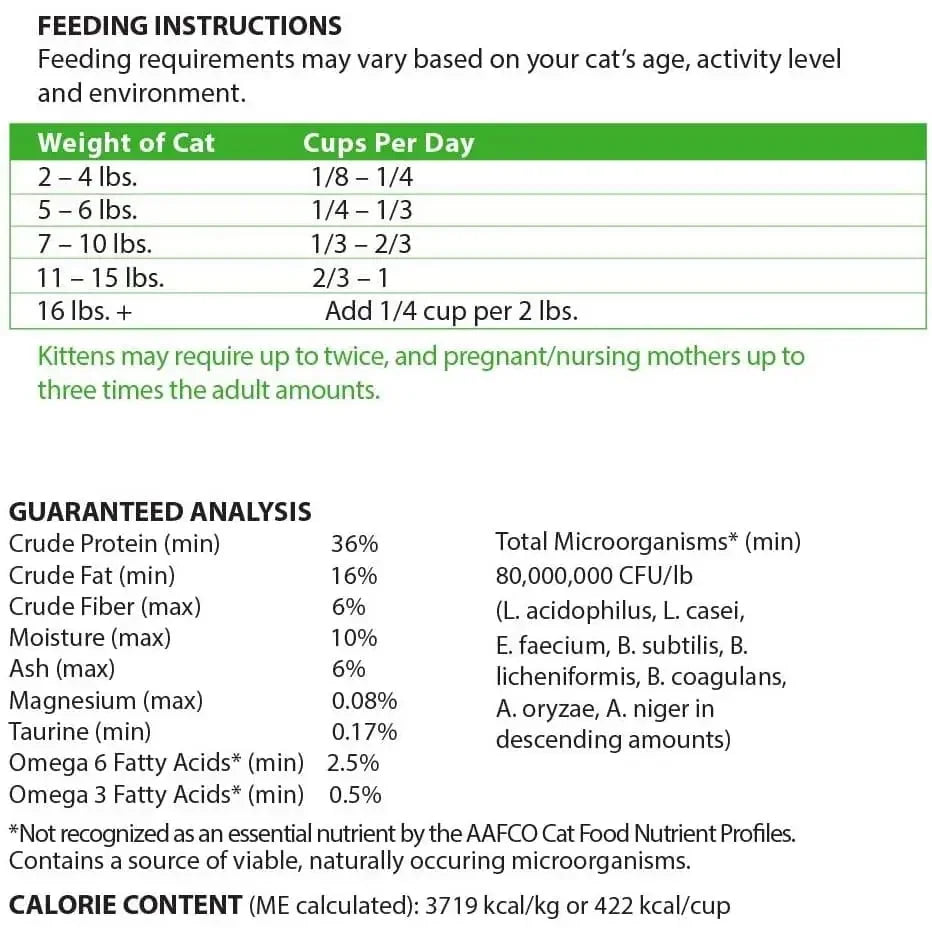 FEEDING INSTRUCTIONS
Feeding requirements may vary based on your cat's age, activity level and environment.

| Weight of Cat | Cups Per Day |
|---|---|
| 2 – 4 lbs. | 1/8 – 1/4 |
| 5 – 6 lbs. | 1/4 – 1/3 |
| 7 – 10 lbs. | 1/3 – 2/3 |
| 11 – 15 lbs. | 2/3 – 1 |
| 16 lbs. + | Add 1/4 cup per 2 lbs. |

Kittens may require up to twice, and pregnant/nursing mothers up to three times the adult amounts.

GUARANTEED ANALYSIS
| | |
|---|---|
| Crude Protein (min) | 36% |
| Crude Fat (min) | 16% |
| Crude Fiber (max) | 6% |
| Moisture (max) | 10% |
| Ash (max) | 6% |
| Magnesium (max) | 0.08% |
| Taurine (min) | 0.17% |
| Omega 6 Fatty Acids* (min) | 2.5% |
| Omega 3 Fatty Acids* (min) | 0.5% |

Total Microorganisms* (min) 80,000,000 CFU/lb (L. acidophilus, L. casei, E. faecium, B. subtilis, B. licheniformis, B. coagulans, A. oryzae, A. niger in descending amounts)

*Not recognized as an essential nutrient by the AAFCO Cat Food Nutrient Profiles.
Contains a source of viable, naturally occuring microorganisms.

CALORIE CONTENT (ME calculated): 3719 kcal/kg or 422 kcal/cup